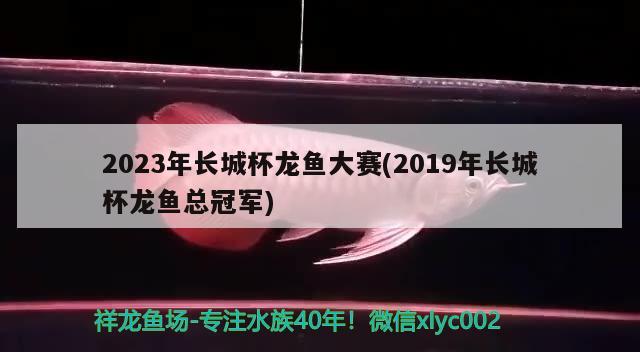 2023年长城杯龙鱼大赛(2019年长城杯龙鱼总冠军)

祥龙鱼场-专注水族40年！微信xlyc002